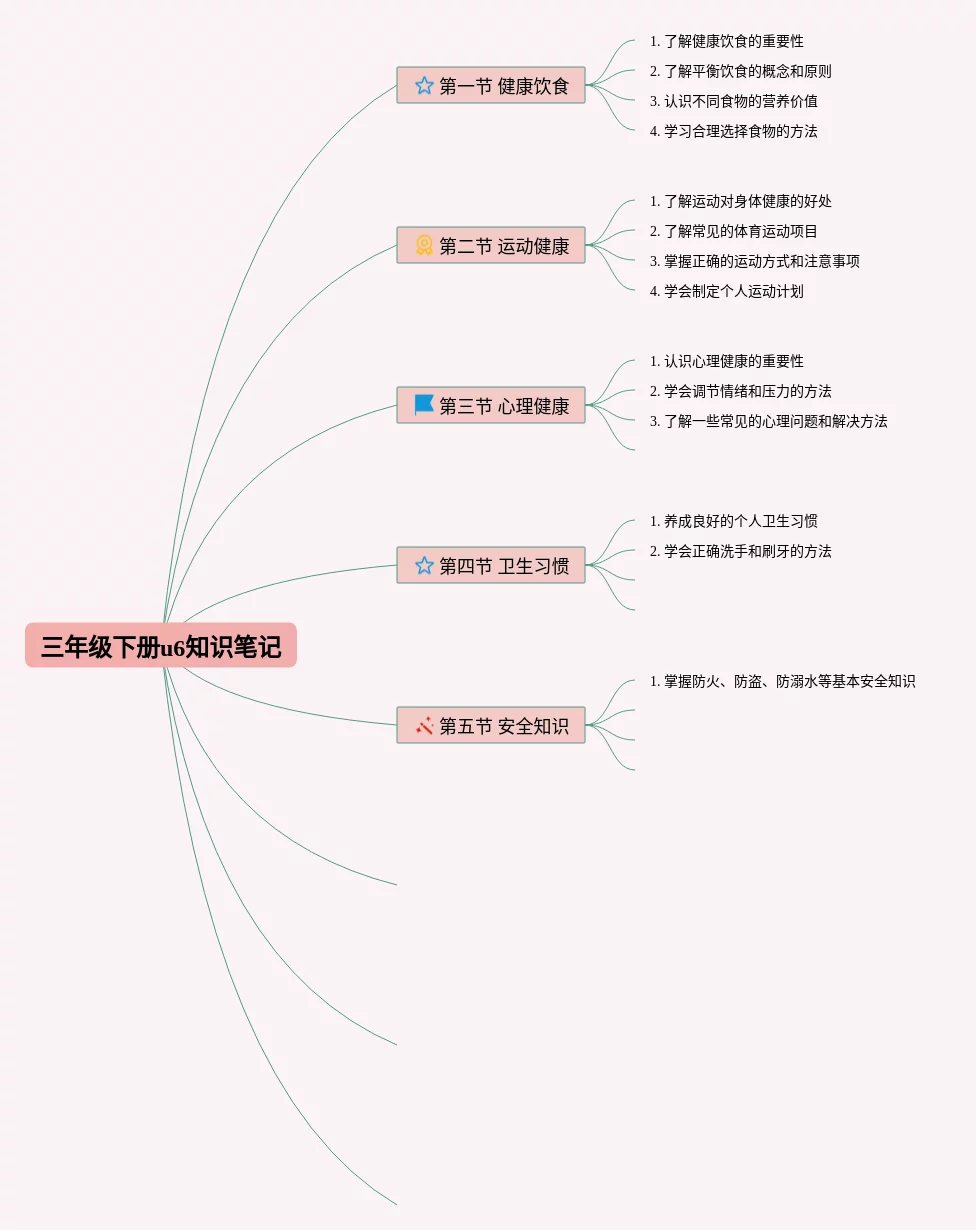 三年级下册u6知识笔记

第一节 健康饮食
1. 了解健康饮食的重要性
2. 了解平衡饮食的概念和原则
3. 认识不同食物的营养价值
4. 学习合理选择食物的方法

第二节 运动健康
1. 了解运动对身体健康的好处
2. 了解常见的体育运动项目
3. 掌握正确的运动方式和注意事项
4. 学会制定个人运动计划

第三节 心理健康
1. 认识心理健康的重要性
2. 学会调节情绪和压力的方法
3. 了解一些常见的心理问题和解决方法

第四节 卫生习惯
1. 养成良好的个人卫生习惯
2. 学会正确洗手和刷牙的方法

第五节 安全知识
1. 掌握防火、防盗、防溺水等基本安全知识